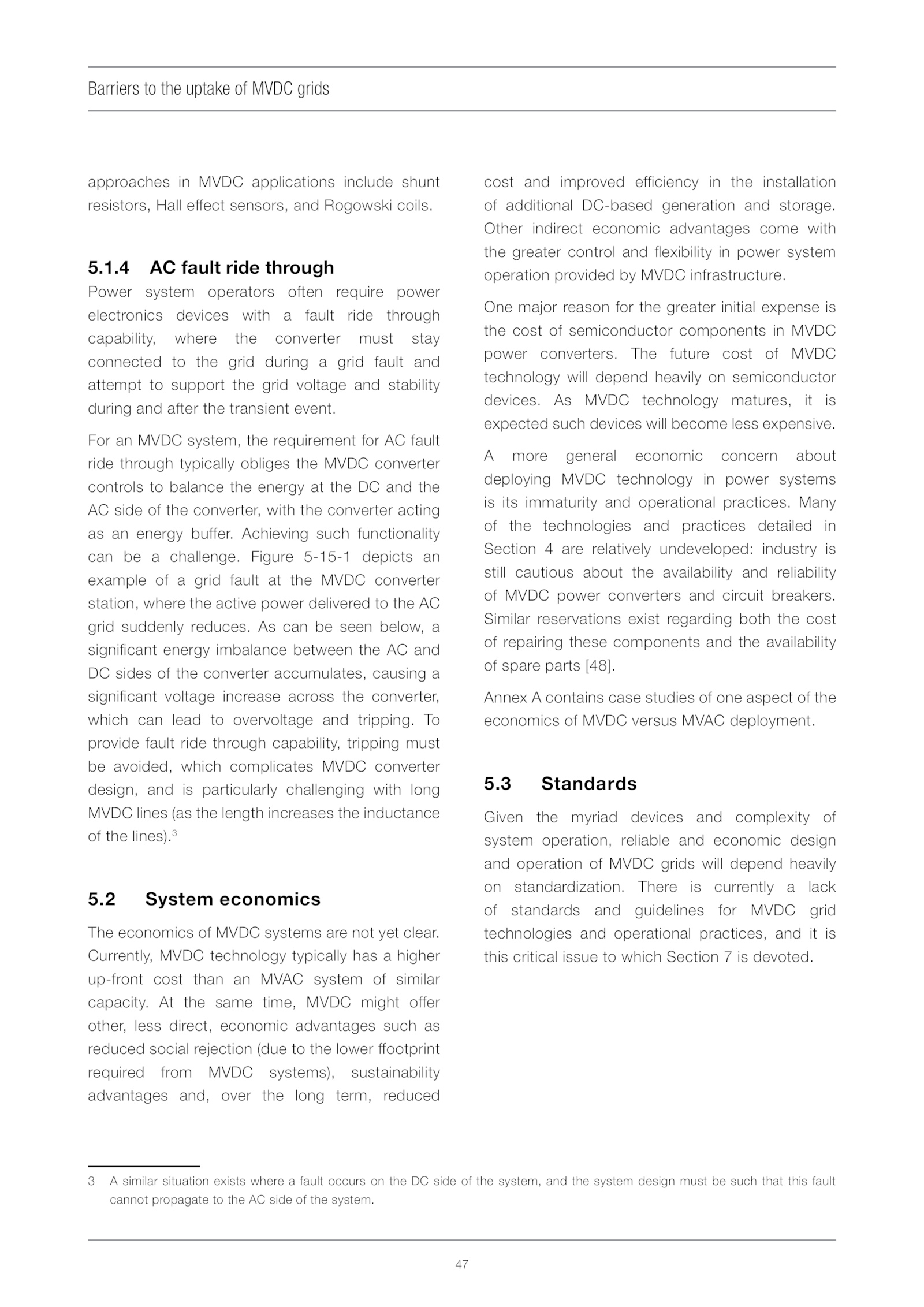 Barriers to the uptake of MVDC grids

approaches in MVDC applications include shunt resistors, Hall effect sensors, and Rogowski coils.

5.1.4 AC fault ride through

Power system operators often require power electronics devices with a fault ride through capability, where the converter must stay connected to the grid during a grid fault and attempt to support the grid voltage and stability during and after the transient event.

For an MVDC system, the requirement for AC fault ride through typically obliges the MVDC converter controls to balance the energy at the DC and the AC side of the converter, with the converter acting as an energy buffer. Achieving such functionality can be a challenge. Figure 5-15-1 depicts an example of a grid fault at the MVDC converter station, where the active power delivered to the AC grid suddenly reduces. As can be seen below, a significant energy imbalance between the AC and DC sides of the converter accumulates, causing a significant voltage increase across the converter, which can lead to overvoltage and tripping. To provide fault ride through capability, tripping must be avoided, which complicates MVDC converter design, and is particularly challenging with long MVDC lines (as the length increases the inductance of the lines).$^3$

5.2 System economics

The economics of MVDC systems are not yet clear. Currently, MVDC technology typically has a higher up-front cost than an MVAC system of similar capacity. At the same time, MVDC might offer other, less direct, economic advantages such as reduced social rejection (due to the lower ffootprint required from MVDC systems), sustainability advantages and, over the long term, reduced cost and improved efficiency in the installation of additional DC-based generation and storage. Other indirect economic advantages come with the greater control and flexibility in power system operation provided by MVDC infrastructure.

One major reason for the greater initial expense is the cost of semiconductor components in MVDC power converters. The future cost of MVDC technology will depend heavily on semiconductor devices. As MVDC technology matures, it is expected such devices will become less expensive.

A more general economic concern about deploying MVDC technology in power systems is its immaturity and operational practices. Many of the technologies and practices detailed in Section 4 are relatively undeveloped: industry is still cautious about the availability and reliability of MVDC power converters and circuit breakers. Similar reservations exist regarding both the cost of repairing these components and the availability of spare parts [48].

Annex A contains case studies of one aspect of the economics of MVDC versus MVAC deployment.

5.3 Standards

Given the myriad devices and complexity of system operation, reliable and economic design and operation of MVDC grids will depend heavily on standardization. There is currently a lack of standards and guidelines for MVDC grid technologies and operational practices, and it is this critical issue to which Section 7 is devoted.

3 A similar situation exists where a fault occurs on the DC side of the system, and the system design must be such that this fault cannot propagate to the AC side of the system.

47